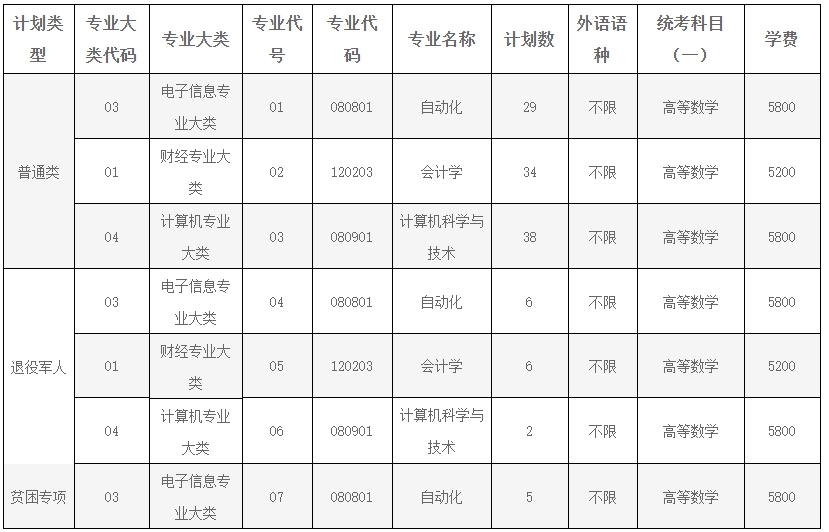 | 计划类型 | 专业大类代码 | 专业大类 | 专业代号 | 专业代码 | 专业名称 | 计划数 | 外语语种 | 统考科目（一） | 学费 |
|---|---|---|---|---|---|---|---|---|---|
| 普通类 | 03 | 电子信息专业大类 | 01 | 080801 | 自动化 | 29 | 不限 | 高等数学 | 5800 |
|  | 01 | 财经专业大类 | 02 | 120203 | 会计学 | 34 | 不限 | 高等数学 | 5200 |
|  | 04 | 计算机专业大类 | 03 | 080901 | 计算机科学与技术 | 38 | 不限 | 高等数学 | 5800 |
| 退役军人 | 03 | 电子信息专业大类 | 04 | 080801 | 自动化 | 6 | 不限 | 高等数学 | 5800 |
|  | 01 | 财经专业大类 | 05 | 120203 | 会计学 | 6 | 不限 | 高等数学 | 5200 |
|  | 04 | 计算机专业大类 | 06 | 080901 | 计算机科学与技术 | 2 | 不限 | 高等数学 | 5800 |
| 贫困专项 | 03 | 电子信息专业大类 | 07 | 080801 | 自动化 | 5 | 不限 | 高等数学 | 5800 |